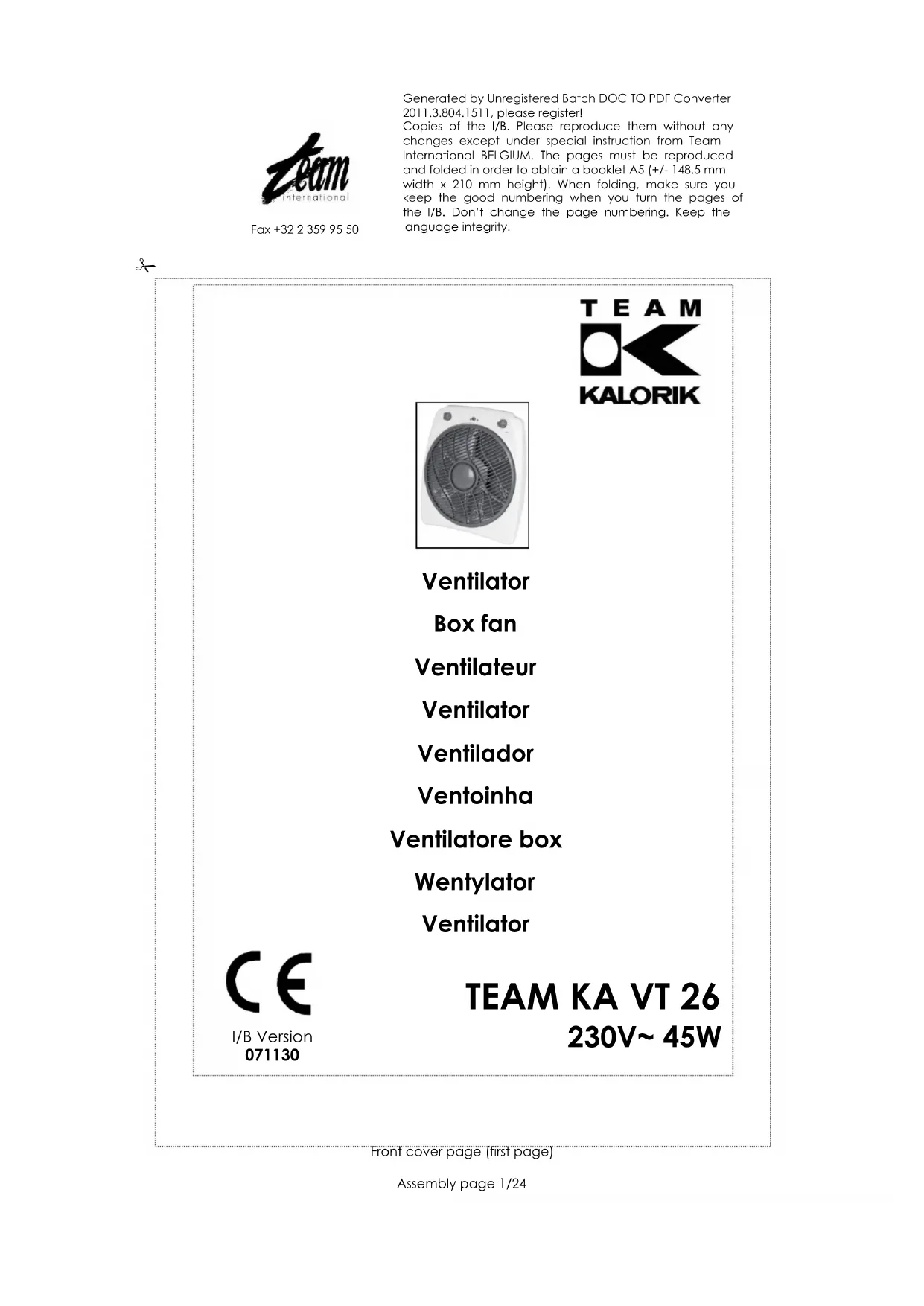 team
international

Fax +32 2 359 95 50

Generated by Unregistered Batch DOC TO PDF Converter 2011.3.804.1511, please register!
Copies of the I/B. Please reproduce them without any changes except under special instruction from Team International BELGIUM. The pages must be reproduced and folded in order to obtain a booklet A5 (+/- 148.5 mm width x 210 mm height). When folding, make sure you keep the good numbering when you turn the pages of the I/B. Don't change the page numbering. Keep the language integrity.

TEAM
KALORIK

Ventilator
Box fan
Ventilateur
Ventilator
Ventilador
Ventoinha
Ventilatore box
Wentylator
Ventilator

CE

I/B Version
071130

TEAM KA VT 26
230V~ 45W

Front cover page (first page)

Assembly page 1/24